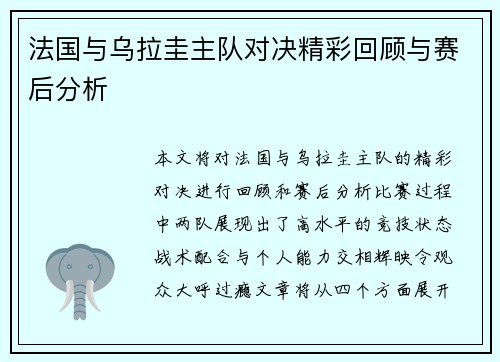 法国与乌拉圭主队对决精彩回顾与赛后分析

本文将对法国与乌拉圭主队的精彩对决进行回顾和赛后分析比赛过程中两队展现出了高水平的竞技状态战术配合与个人能力交相辉映令观众大呼过瘾文章将从四个方面展开